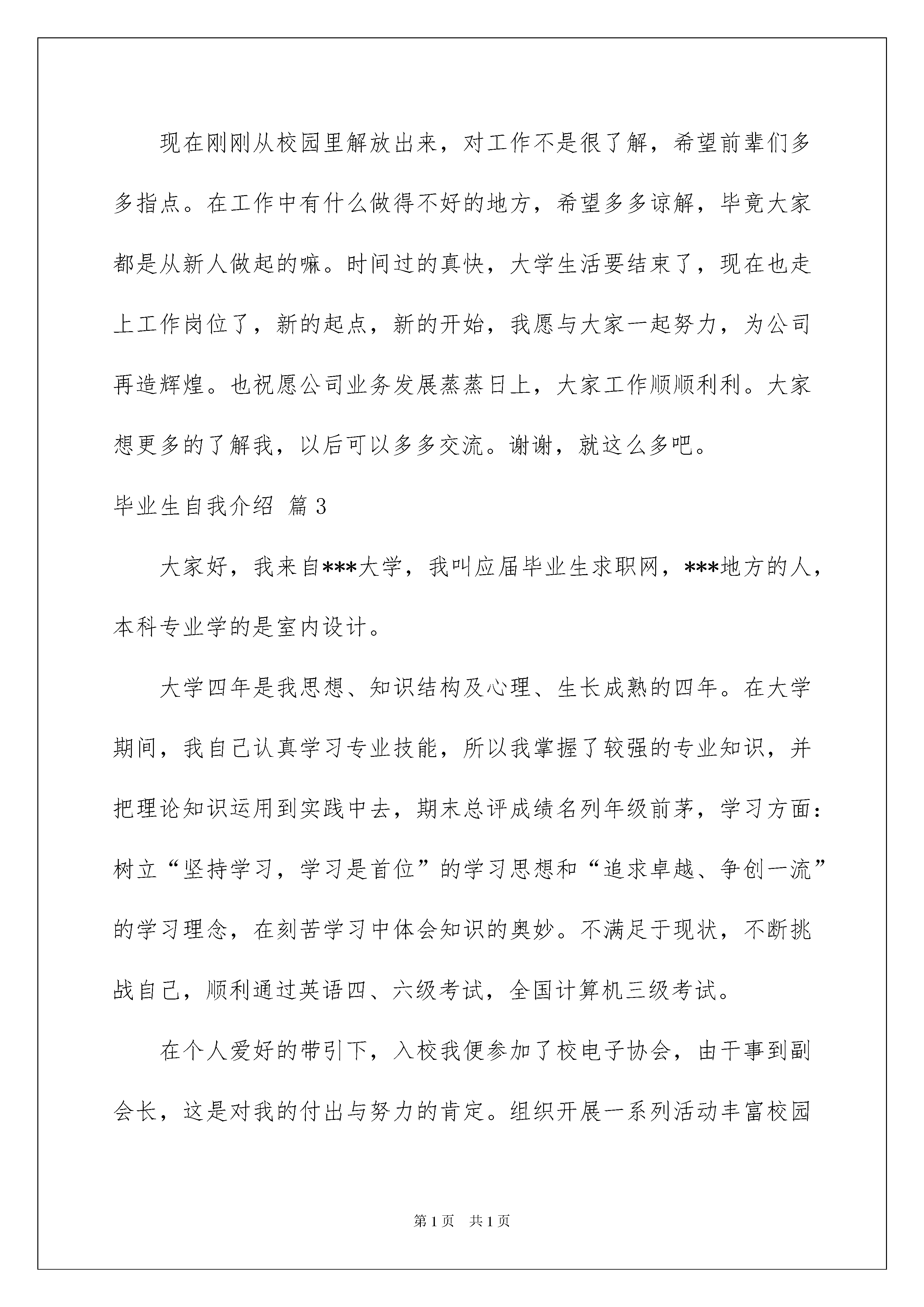 现在刚刚从校园里解放出来，对工作不是很了解，希望前辈们多多指点。在工作中有什么做得不好的地方，希望多多谅解，毕竟大家都是从新人做起的嘛。时间过的真快，大学生活要结束了，现在也走上工作岗位了，新的起点，新的开始，我愿与大家一起努力，为公司再造辉煌。也祝愿公司业务发展蒸蒸日上，大家工作顺顺利利。大家想更多的了解我，以后可以多多交流。谢谢，就这么多吧。

毕业生自我介绍 篇3

大家好，我来自***大学，我叫应届毕业生求职网，***地方的人，本科专业学的是室内设计。

大学四年是我思想、知识结构及心理、生长成熟的四年。在大学期间，我自己认真学习专业技能，所以我掌握了较强的专业知识，并把理论知识运用到实践中去，期末总评成绩名列年级前茅，学习方面：树立“坚持学习，学习是首位”的学习思想和“追求卓越、争创一流”的学习理念，在刻苦学习中体会知识的奥妙。不满足于现状，不断挑战自己，顺利通过英语四、六级考试，全国计算机三级考试。

在个人爱好的带引下，入校我便参加了校电子协会，由干事到副会长，这是对我的付出与努力的肯定。组织开展一系列活动丰富校园

第1页 共1页